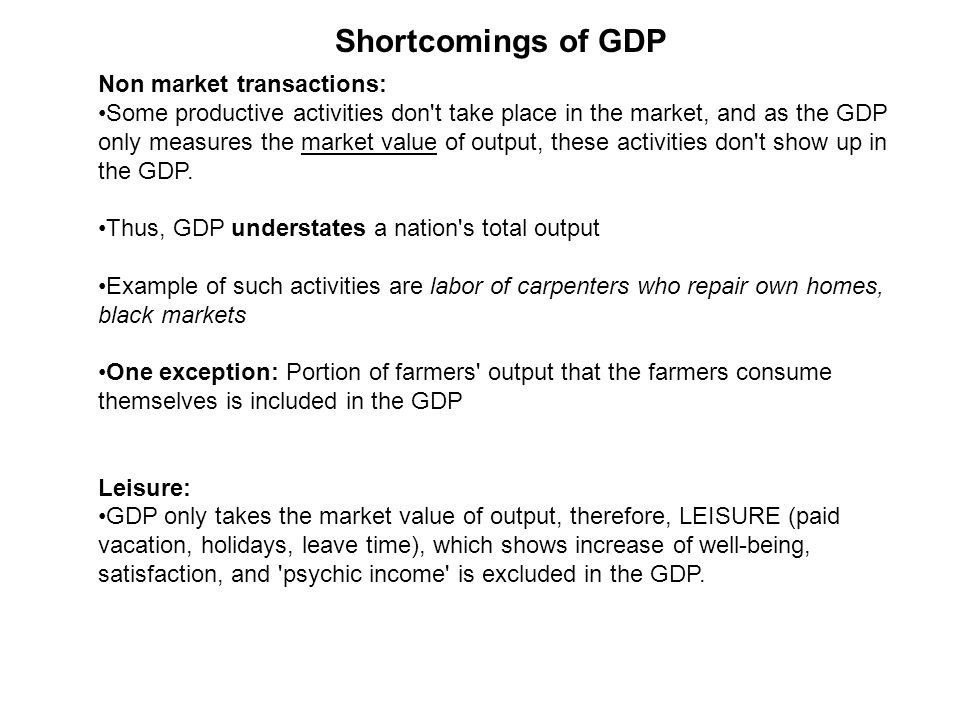 Shortcomings of GDP

Non market transactions:
•Some productive activities don't take place in the market, and as the GDP only measures the market value of output, these activities don't show up in the GDP.

•Thus, GDP understates a nation's total output

•Example of such activities are labor of carpenters who repair own homes, black markets

•One exception: Portion of farmers' output that the farmers consume themselves is included in the GDP

Leisure:
•GDP only takes the market value of output, therefore, LEISURE (paid vacation, holidays, leave time), which shows increase of well-being, satisfaction, and 'psychic income' is excluded in the GDP.